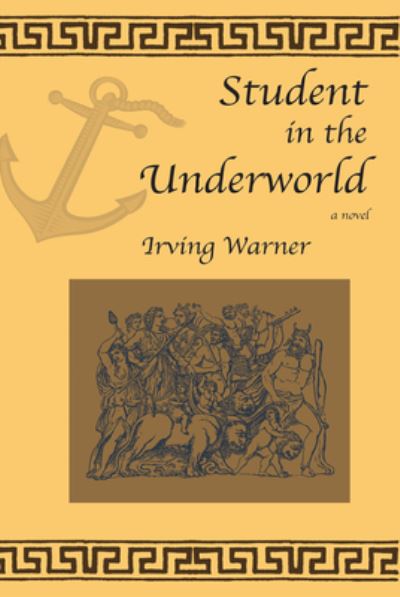 Student in the Underworld

a novel

Irving Warner